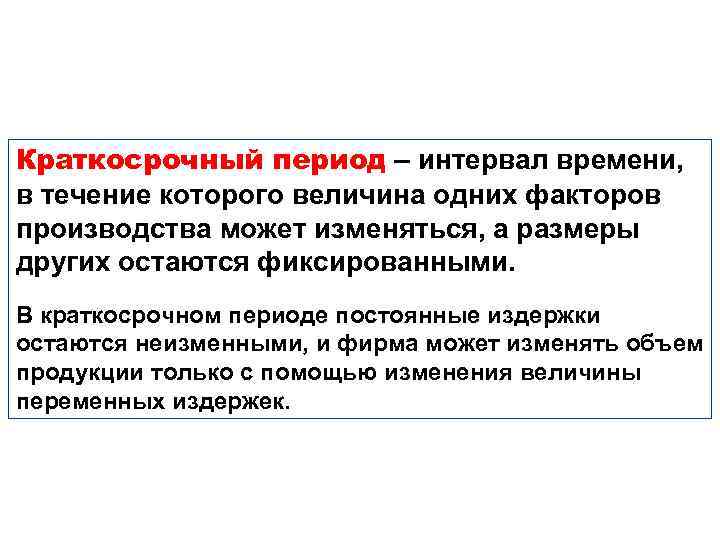 Краткосрочный период – интервал времени, в течение которого величина одних факторов производства может изменяться, а размеры других остаются фиксированными.

В краткосрочном периоде постоянные издержки остаются неизменными, и фирма может изменять объем продукции только с помощью изменения величины переменных издержек.